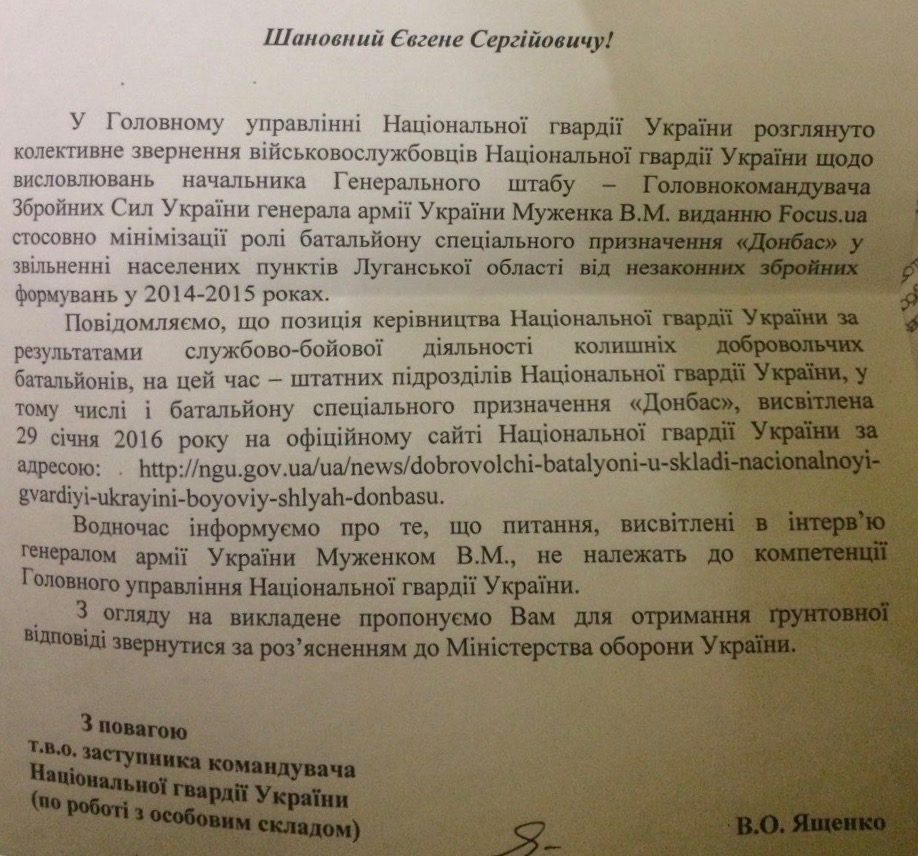 Шановний Євгене Сергійовичу!

У Головному управлінні Національної гвардії України розглянуто колективне звернення військовослужбовців Національної гвардії України щодо висловлювань начальника Генерального штабу – Головнокомандувача Збройних Сил України генерала армії України Муженка В.М. виданню Focus.ua стосовно мінімізації ролі батальйону спеціального призначення «Донбас» у звільненні населених пунктів Луганської області від незаконних збройних формувань у 2014-2015 роках.

Повідомляємо, що позиція керівництва Національної гвардії України за результатами службово-бойової діяльності колишніх добровольчих батальйонів, на цей час – штатних підрозділів Національної гвардії України, у тому числі і батальйону спеціального призначення «Донбас», висвітлена 29 січня 2016 року на офіційному сайті Національної гвардії України за адресою: http://ngu.gov.ua/ua/news/dobrovolchi-batalyoni-u-skladi-nacionalnoyi-gvardiyi-ukrayini-boyoviy-shlyah-donbasu.

Водночас інформуємо про те, що питання, висвітлені в інтерв'ю генералом армії України Муженком В.М., не належать до компетенції Головного управління Національної гвардії України.

З огляду на викладене пропонуємо Вам для отримання ґрунтовної відповіді звернутися за роз'ясненням до Міністерства оборони України.

З повагою
т.в.о. заступника командувача
Національної гвардії України
(по роботі з особовим складом)

В.О. Ященко